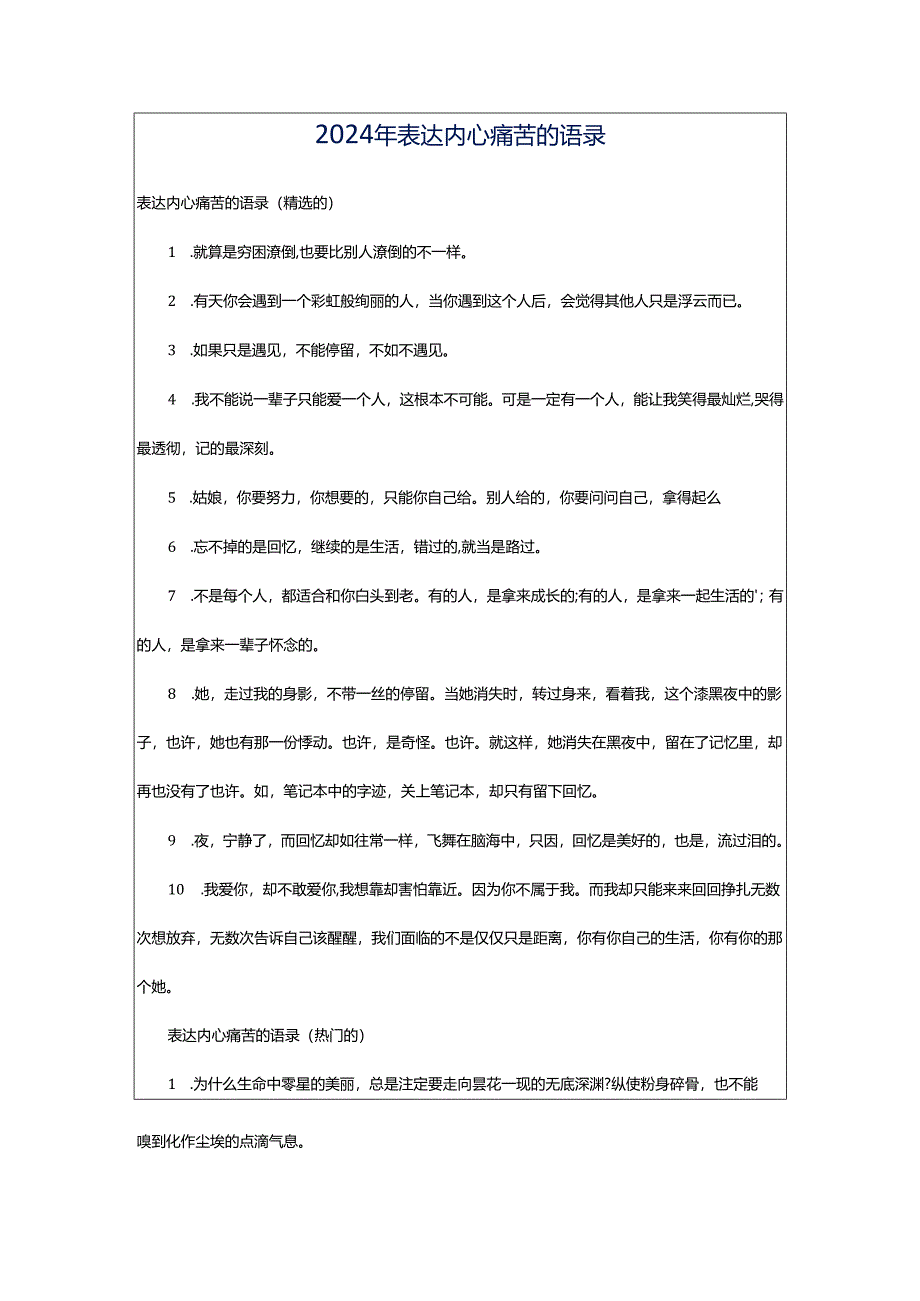 2024年表达内心痛苦的语录

表达内心痛苦的语录（精选的）

1 .就算是穷困潦倒,也要比别人潦倒的不一样。

2 .有天你会遇到一个彩虹般绚丽的人，当你遇到这个人后，会觉得其他人只是浮云而已。

3 .如果只是遇见，不能停留，不如不遇见。

4 .我不能说一辈子只能爱一个人，这根本不可能。可是一定有一个人，能让我笑得最灿烂,哭得最透彻，记的最深刻。

5 .姑娘，你要努力，你想要的，只能你自己给。别人给的，你要问问自己，拿得起么

6 .忘不掉的是回忆，继续的是生活，错过的,就当是路过。

7 .不是每个人，都适合和你白头到老。有的人，是拿来成长的;有的人，是拿来一起生活的'；有的人，是拿来一辈子怀念的。

8 .她，走过我的身影，不带一丝的停留。当她消失时，转过身来，看着我，这个漆黑夜中的影子，也许，她也有那一份悸动。也许，是奇怪。也许。就这样，她消失在黑夜中，留在了记忆里，却再也没有了也许。如，笔记本中的字迹，关上笔记本，却只有留下回忆。

9 .夜，宁静了，而回忆却如往常一样，飞舞在脑海中，只因，回忆是美好的，也是，流过泪的。

10 .我爱你，却不敢爱你,我想靠却害怕靠近。因为你不属于我。而我却只能来来回回挣扎无数次想放弃，无数次告诉自己该醒醒，我们面临的不是仅仅只是距离，你有你自己的生活，你有你的那个她。

表达内心痛苦的语录（热门的）

1 .为什么生命中零星的美丽，总是注定要走向昙花一现的无底深渊?纵使粉身碎骨，也不能嗅到化作尘埃的点滴气息。